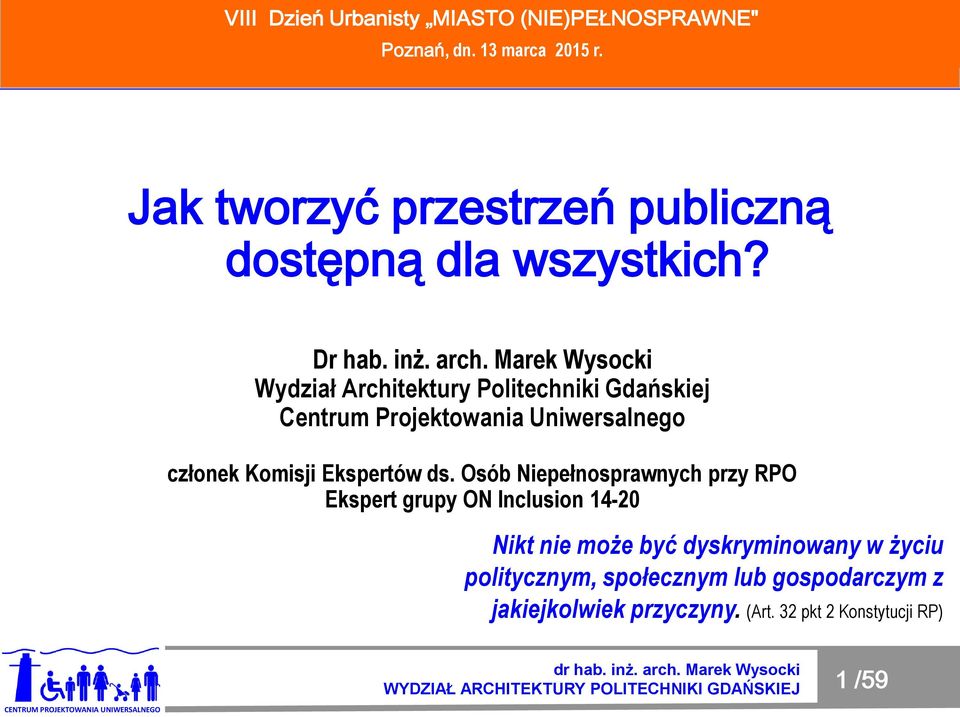 VIII Dzień Urbanisty „MIASTO (NIE)PEŁNOSPRAWNE"
Poznań, dn. 13 marca 2015 r.

Jak tworzyć przestrzeń publiczną dostępną dla wszystkich?

Dr hab. inż. arch. Marek Wysocki
Wydział Architektury Politechniki Gdańskiej
Centrum Projektowania Uniwersalnego

członek Komisji Ekspertów ds. Osób Niepełnosprawnych przy RPO
Ekspert grupy ON Inclusion 14-20

Nikt nie może być dyskryminowany w życiu politycznym, społecznym lub gospodarczym z jakiejkolwiek przyczyny. (Art. 32 pkt 2 Konstytucji RP)

CENTRUM PROJEKTOWANIA UNIWERSALNEGO

dr hab. inż. arch. Marek Wysocki
WYDZIAŁ ARCHITEKTURY POLITECHNIKI GDAŃSKIEJ

1 /59